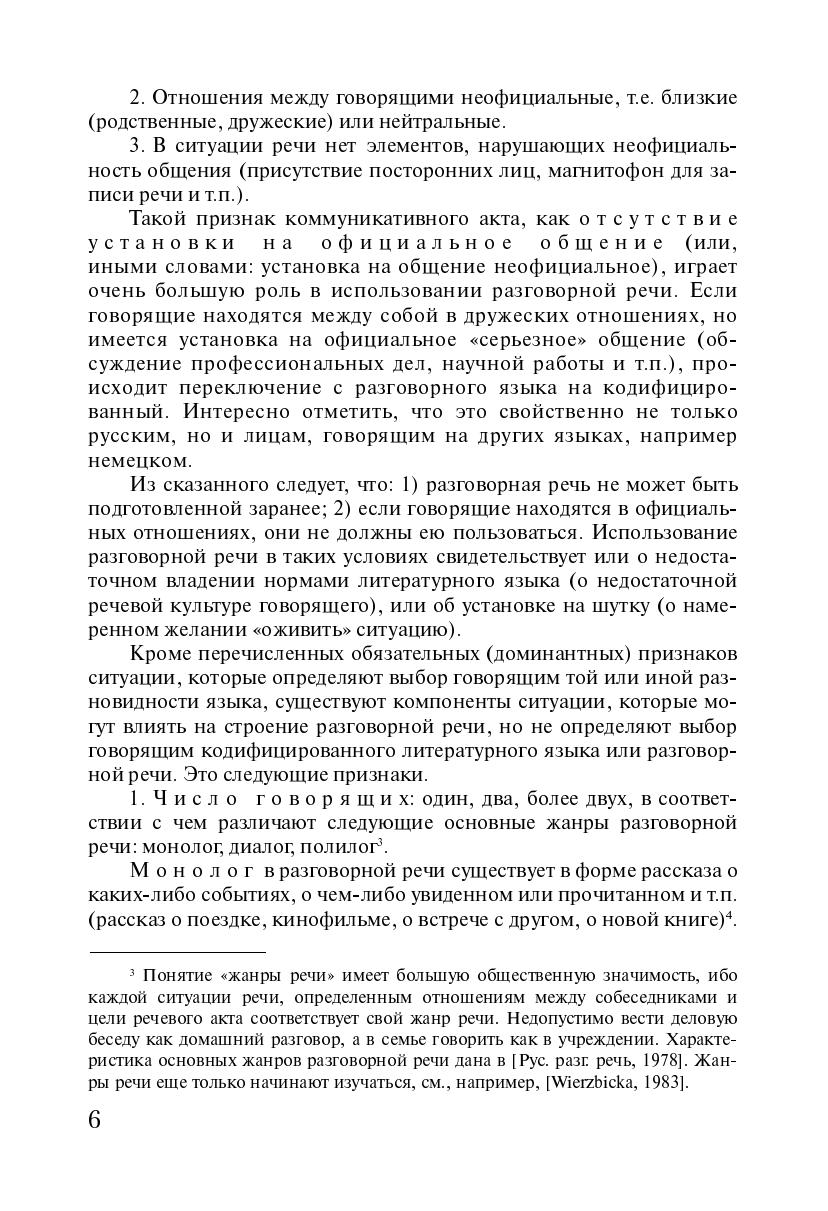 2. Отношения между говорящими неофициальные, т.е. близкие (родственные, дружеские) или нейтральные.

3. В ситуации речи нет элементов, нарушающих неофициальность общения (присутствие посторонних лиц, магнитофон для записи речи и т.п.).

Такой признак коммуникативного акта, как отсутствие установки на официальное общение (или, иными словами: установка на общение неофициальное), играет очень большую роль в использовании разговорной речи. Если говорящие находятся между собой в дружеских отношениях, но имеется установка на официальное «серьезное» общение (обсуждение профессиональных дел, научной работы и т.п.), происходит переключение с разговорного языка на кодифицированный. Интересно отметить, что это свойственно не только русским, но и лицам, говорящим на других языках, например немецком.

Из сказанного следует, что: 1) разговорная речь не может быть подготовленной заранее; 2) если говорящие находятся в официальных отношениях, они не должны ею пользоваться. Использование разговорной речи в таких условиях свидетельствует или о недостаточном владении нормами литературного языка (о недостаточной речевой культуре говорящего), или об установке на шутку (о намеренном желании «оживить» ситуацию).

Кроме перечисленных обязательных (доминантных) признаков ситуации, которые определяют выбор говорящим той или иной разновидности языка, существуют компоненты ситуации, которые могут влиять на строение разговорной речи, но не определяют выбор говорящим кодифицированного литературного языка или разговорной речи. Это следующие признаки.

1. Число говорящих: один, два, более двух, в соответствии с чем различают следующие основные жанры разговорной речи: монолог, диалог, полилог$^3$.

Монолог в разговорной речи существует в форме рассказа о каких-либо событиях, о чем-либо увиденном или прочитанном и т.п. (рассказ о поездке, кинофильме, о встрече с другом, о новой книге)$^4$.

$^3$ Понятие «жанры речи» имеет большую общественную значимость, ибо каждой ситуации речи, определенным отношениям между собеседниками и цели речевого акта соответствует свой жанр речи. Недопустимо вести деловую беседу как домашний разговор, а в семье говорить как в учреждении. Характеристика основных жанров разговорной речи дана в [Рус. разг. речь, 1978]. Жанры речи еще только начинают изучаться, см., например, [Wierzbicka, 1983].

6